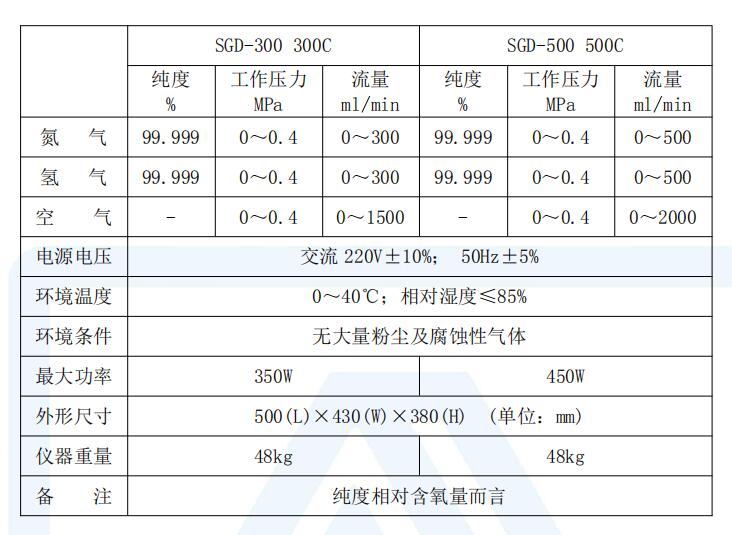 | | SGD-300 300C | | | SGD-500 500C | | |
|---|---|---|---|---|---|---|
| | 纯度 % | 工作压力 MPa | 流量 ml/min | 纯度 % | 工作压力 MPa | 流量 ml/min |
| 氮　气 | 99.999 | 0～0.4 | 0～300 | 99.999 | 0～0.4 | 0～500 |
| 氢　气 | 99.999 | 0～0.4 | 0～300 | 99.999 | 0～0.4 | 0～500 |
| 空　气 | - | 0～0.4 | 0～1500 | - | 0～0.4 | 0～2000 |
| 电源电压 | 交流 220V±10%；　50Hz±5% | | | | | |
| 环境温度 | 0～40℃；相对湿度≤85% | | | | | |
| 环境条件 | 无大量粉尘及腐蚀性气体 | | | | | |
| 最大功率 | 350W | | | 450W | | |
| 外形尺寸 | 500(L)×430(W)×380(H)　(单位：mm) | | | | | |
| 仪器重量 | 48kg | | | 48kg | | |
| 备　注 | 纯度相对含氧量而言 | | | | | |